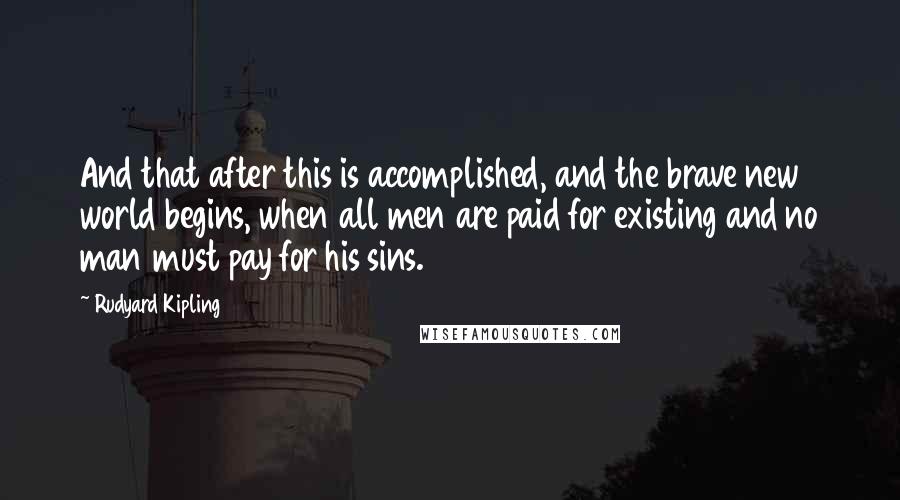 And that after this is accomplished, and the brave new world begins, when all men are paid for existing and no man must pay for his sins.

~ Rudyard Kipling

WISEFAMOUSQUOTES.COM